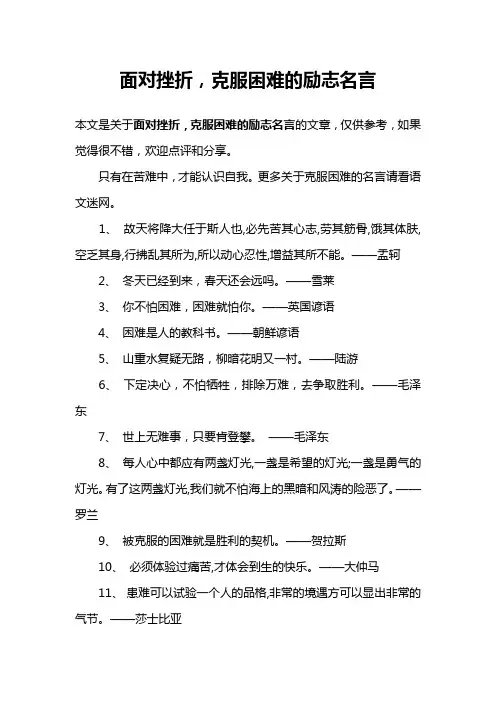 面对挫折，克服困难的励志名言

本文是关于面对挫折，克服困难的励志名言的文章，仅供参考，如果觉得很不错，欢迎点评和分享。

只有在苦难中，才能认识自我。更多关于克服困难的名言请看语文迷网。

1、 故天将降大任于斯人也,必先苦其心志,劳其筋骨,饿其体肤,空乏其身,行拂乱其所为,所以动心忍性,增益其所不能。——孟轲

2、 冬天已经到来，春天还会远吗。——雪莱

3、 你不怕困难，困难就怕你。——英国谚语

4、 困难是人的教科书。——朝鲜谚语

5、 山重水复疑无路，柳暗花明又一村。——陆游

6、 下定决心，不怕牺牲，排除万难，去争取胜利。——毛泽东

7、 世上无难事，只要肯登攀。 ——毛泽东

8、 每人心中都应有两盏灯光,一盏是希望的灯光;一盏是勇气的灯光。有了这两盏灯光,我们就不怕海上的黑暗和风涛的险恶了。——罗兰

9、 被克服的困难就是胜利的契机。——贺拉斯

10、 必须体验过痛苦,才体会到生的快乐。——大仲马

11、 患难可以试验一个人的品格,非常的境遇方可以显出非常的气节。——莎士比亚